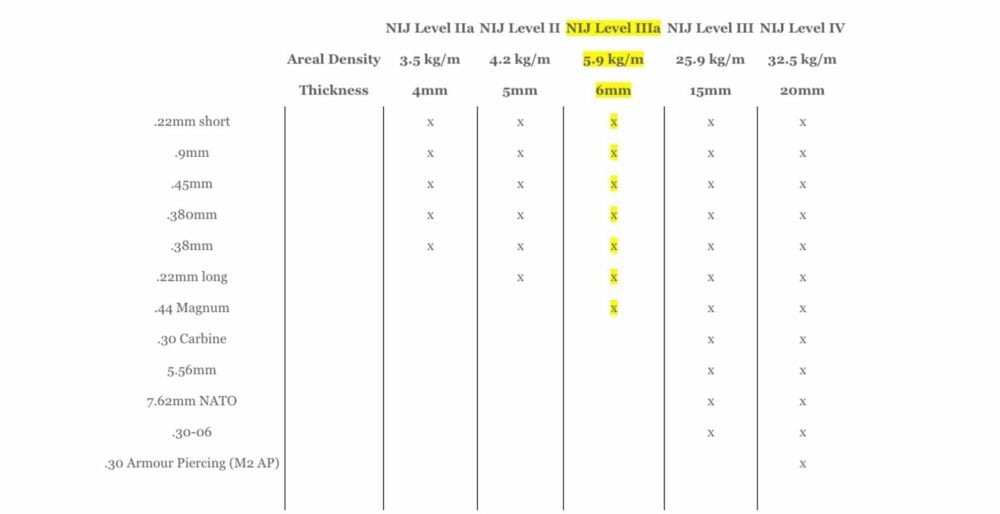 |  |  | NIJ Level IIa | NIJ Level II | NIJ Level IIIa | NIJ Level III | NIJ Level IV |
|---|---|---|---|---|---|---|
|  | Areal Density | 3.5 kg/m | 4.2 kg/m | 5.9 kg/m | 25.9 kg/m | 32.5 kg/m |
|  | Thickness | 4mm | 5mm | 6mm | 15mm | 20mm |
| .22mm short |  | x | x | x | x | x |
| .9mm |  | x | x | x | x | x |
| .45mm |  | x | x | x | x | x |
| .380mm |  | x | x | x | x | x |
| .38mm |  | x | x | x | x | x |
| .22mm long |  |  | x | x | x | x |
| .44 Magnum |  |  |  | x | x | x |
| .30 Carbine |  |  |  |  | x | x |
| 5.56mm |  |  |  |  | x | x |
| 7.62mm NATO |  |  |  |  | x | x |
| .30-06 |  |  |  |  | x | x |
| .30 Armour Piercing (M2 AP) |  |  |  |  |  | x |